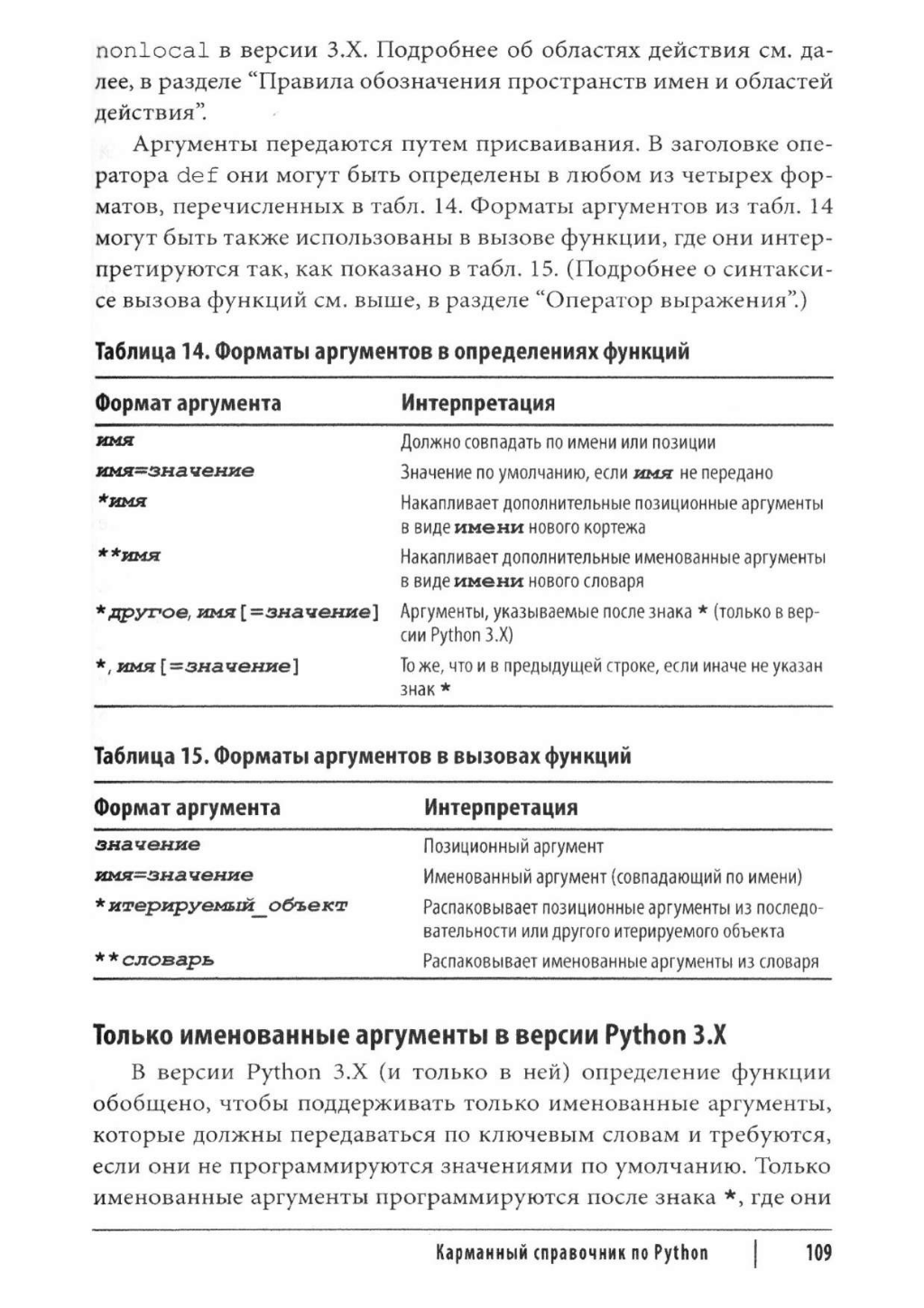 nonlocal в версии 3.X. Подробнее об областях действия см. далее, в разделе "Правила обозначения пространств имен и областей действия".

Аргументы передаются путем присваивания. В заголовке оператора def они могут быть определены в любом из четырех форматов, перечисленных в табл. 14. Форматы аргументов из табл. 14 могут быть также использованы в вызове функции, где они интерпретируются так, как показано в табл. 15. (Подробнее о синтаксисе вызова функций см. выше, в разделе "Оператор выражения".)

Таблица 14. Форматы аргументов в определениях функций

| Формат аргумента | Интерпретация |
|---|---|
| имя | Должно совпадать по имени или позиции |
| имя=значение | Значение по умолчанию, если имя не передано |
| *имя | Накапливает дополнительные позиционные аргументы в виде имени нового кортежа |
| **имя | Накапливает дополнительные именованные аргументы в виде имени нового словаря |
| *другое, имя[=значение] | Аргументы, указываемые после знака * (только в версии Python 3.X) |
| *, имя[=значение] | То же, что и в предыдущей строке, если иначе не указан знак * |

Таблица 15. Форматы аргументов в вызовах функций

| Формат аргумента | Интерпретация |
|---|---|
| значение | Позиционный аргумент |
| имя=значение | Именованный аргумент (совпадающий по имени) |
| *итерируемый_объект | Распаковывает позиционные аргументы из последовательности или другого итерируемого объекта |
| **словарь | Распаковывает именованные аргументы из словаря |

Только именованные аргументы в версии Python 3.X

В версии Python 3.X (и только в ней) определение функции обобщено, чтобы поддерживать только именованные аргументы, которые должны передаваться по ключевым словам и требуются, если они не программируются значениями по умолчанию. Только именованные аргументы программируются после знака *, где они

Карманный справочник по Python | 109